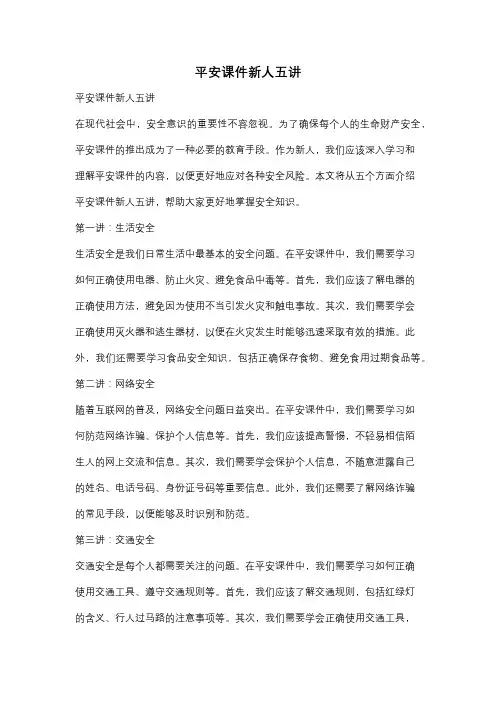 平安课件新人五讲

平安课件新人五讲

在现代社会中，安全意识的重要性不容忽视。为了确保每个人的生命财产安全，平安课件的推出成为了一种必要的教育手段。作为新人，我们应该深入学习和理解平安课件的内容，以便更好地应对各种安全风险。本文将从五个方面介绍平安课件新人五讲，帮助大家更好地掌握安全知识。

第一讲：生活安全

生活安全是我们日常生活中最基本的安全问题。在平安课件中，我们需要学习如何正确使用电器、防止火灾、避免食品中毒等。首先，我们应该了解电器的正确使用方法，避免因为使用不当引发火灾和触电事故。其次，我们需要学会正确使用灭火器和逃生器材，以便在火灾发生时能够迅速采取有效的措施。此外，我们还需要学习食品安全知识，包括正确保存食物、避免食用过期食品等。

第二讲：网络安全

随着互联网的普及，网络安全问题日益突出。在平安课件中，我们需要学习如何防范网络诈骗、保护个人信息等。首先，我们应该提高警惕，不轻易相信陌生人的网上交流和信息。其次，我们需要学会保护个人信息，不随意泄露自己的姓名、电话号码、身份证号码等重要信息。此外，我们还需要了解网络诈骗的常见手段，以便能够及时识别和防范。

第三讲：交通安全

交通安全是每个人都需要关注的问题。在平安课件中，我们需要学习如何正确使用交通工具、遵守交通规则等。首先，我们应该了解交通规则，包括红绿灯的含义、行人过马路的注意事项等。其次，我们需要学会正确使用交通工具，